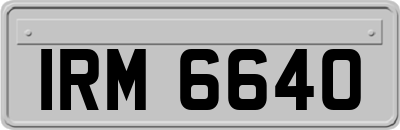 IRM 6640